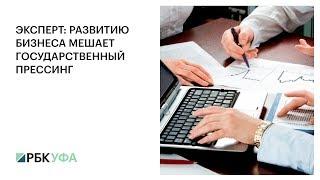 ЭКСПЕРТ: РАЗВИТИЮ БИЗНЕСА МЕШАЕТ ГОСУДАРСТВЕННЫЙ ПРЕССИНГ

РБК УФА